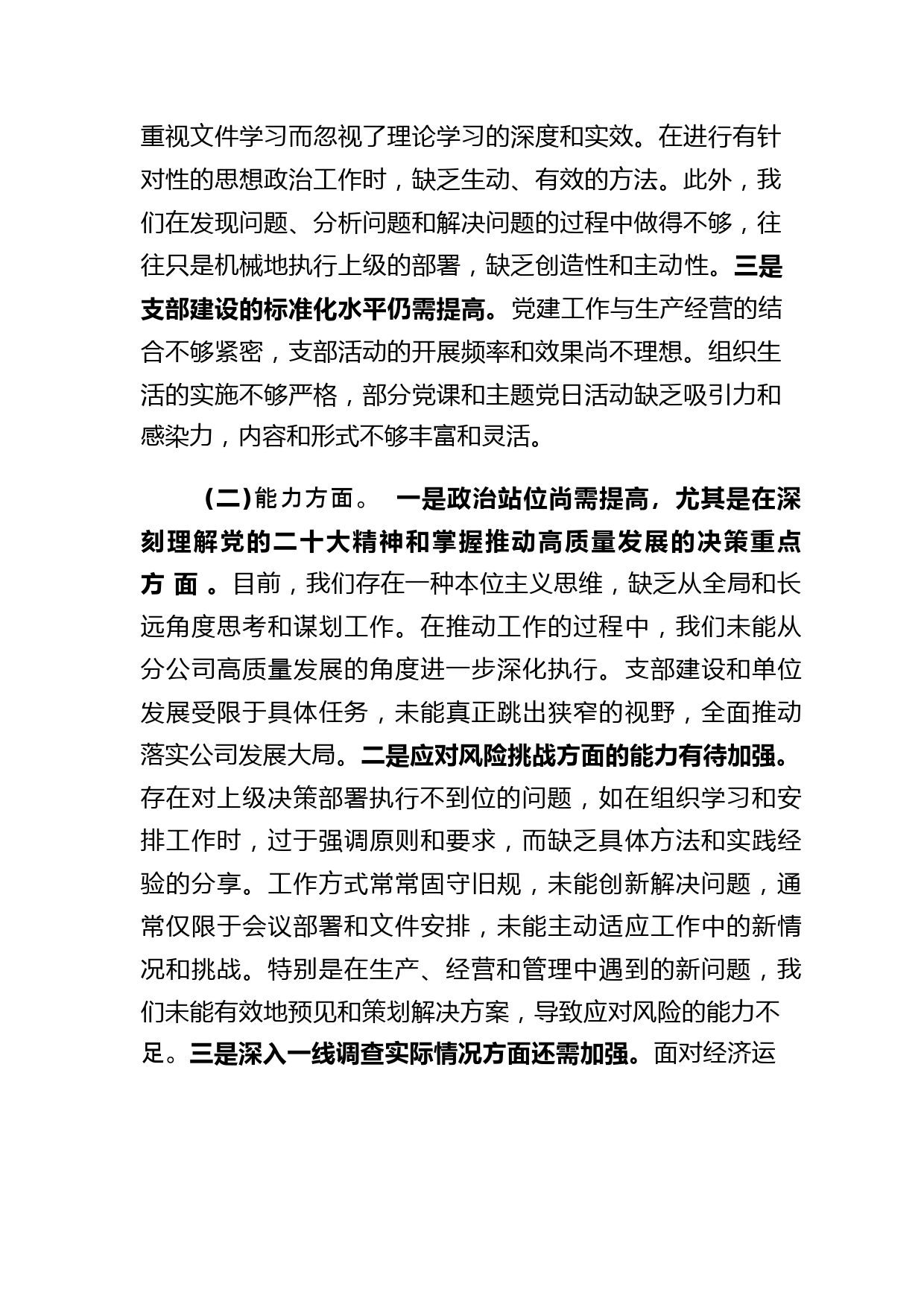 重视文件学习而忽视了理论学习的深度和实效。在进行有针对性的思想政治工作时，缺乏生动、有效的方法。此外，我们在发现问题、分析问题和解决问题的过程中做得不够，往往只是机械地执行上级的部署，缺乏创造性和主动性。三是支部建设的标准化水平仍需提高。党建工作与生产经营的结合不够紧密，支部活动的开展频率和效果尚不理想。组织生活的实施不够严格，部分党课和主题党日活动缺乏吸引力和感染力，内容和形式不够丰富和灵活。

（二）能力方面。 一是政治站位尚需提高，尤其是在深刻理解党的二十大精神和掌握推动高质量发展的决策重点方面。目前，我们存在一种本位主义思维，缺乏从全局和长远角度思考和谋划工作。在推动工作的过程中，我们未能从分公司高质量发展的角度进一步深化执行。支部建设和单位发展受限于具体任务，未能真正跳出狭窄的视野，全面推动落实公司发展大局。二是应对风险挑战方面的能力有待加强。存在对上级决策部署执行不到位的问题，如在组织学习和安排工作时，过于强调原则和要求，而缺乏具体方法和实践经验的分享。工作方式常常固守旧规，未能创新解决问题，通常仅限于会议部署和文件安排，未能主动适应工作中的新情况和挑战。特别是在生产、经营和管理中遇到的新问题，我们未能有效地预见和策划解决方案，导致应对风险的能力不足。三是深入一线调查实际情况方面还需加强。面对经济运